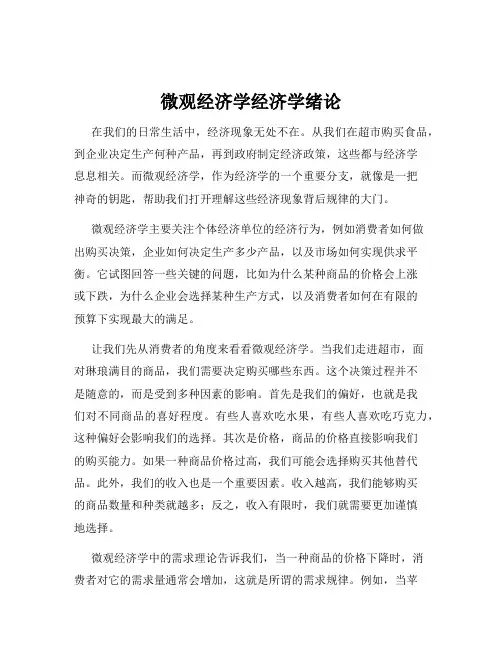 微观经济学经济学绪论

在我们的日常生活中，经济现象无处不在。从我们在超市购买食品，到企业决定生产何种产品，再到政府制定经济政策，这些都与经济学息息相关。而微观经济学，作为经济学的一个重要分支，就像是一把神奇的钥匙，帮助我们打开理解这些经济现象背后规律的大门。

微观经济学主要关注个体经济单位的经济行为，例如消费者如何做出购买决策，企业如何决定生产多少产品，以及市场如何实现供求平衡。它试图回答一些关键的问题，比如为什么某种商品的价格会上涨或下跌，为什么企业会选择某种生产方式，以及消费者如何在有限的预算下实现最大的满足。

让我们先从消费者的角度来看看微观经济学。当我们走进超市，面对琳琅满目的商品，我们需要决定购买哪些东西。这个决策过程并不是随意的，而是受到多种因素的影响。首先是我们的偏好，也就是我们对不同商品的喜好程度。有些人喜欢吃水果，有些人喜欢吃巧克力，这种偏好会影响我们的选择。其次是价格，商品的价格直接影响我们的购买能力。如果一种商品价格过高，我们可能会选择购买其他替代品。此外，我们的收入也是一个重要因素。收入越高，我们能够购买的商品数量和种类就越多；反之，收入有限时，我们就需要更加谨慎地选择。

微观经济学中的需求理论告诉我们，当一种商品的价格下降时，消费者对它的需求量通常会增加，这就是所谓的需求规律。例如，当苹